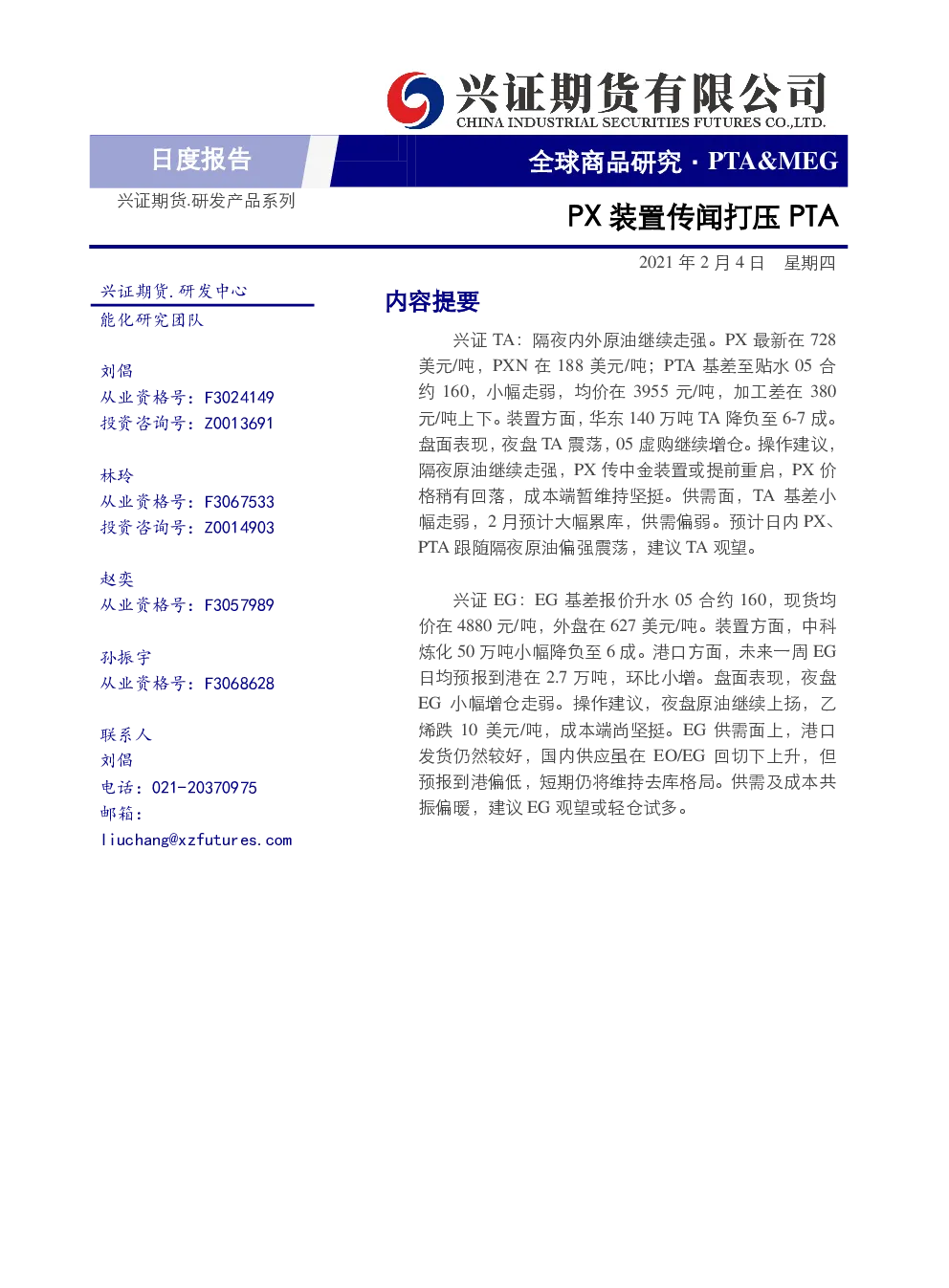 兴证期货有限公司
CHINA INDUSTRIAL SECURITIES FUTURES CO.,LTD.

日度报告

全球商品研究 · PTA&MEG

兴证期货.研发产品系列

PX 装置传闻打压 PTA

2021 年 2 月 4 日 星期四

兴证期货.研发中心
能化研究团队

刘倡
从业资格号：F3024149
投资咨询号：Z0013691

林玲
从业资格号：F3067533
投资咨询号：Z0014903

赵奕
从业资格号：F3057989

孙振宇
从业资格号：F3068628

联系人
刘倡
电话：021-20370975
邮箱：
liuchang@xzfutures.com

内容提要

兴证 TA：隔夜内外原油继续走强。PX 最新在 728 美元/吨，PXN 在 188 美元/吨；PTA 基差至贴水 05 合约 160，小幅走弱，均价在 3955 元/吨，加工差在 380 元/吨上下。装置方面，华东 140 万吨 TA 降负至 6-7 成。盘面表现，夜盘 TA 震荡，05 虚购继续增仓。操作建议，隔夜原油继续走强，PX 传中金装置或提前重启，PX 价格稍有回落，成本端暂维持坚挺。供需面，TA 基差小幅走弱，2 月预计大幅累库，供需偏弱。预计日内 PX、PTA 跟随隔夜原油偏强震荡，建议 TA 观望。

兴证 EG：EG 基差报价升水 05 合约 160，现货均价在 4880 元/吨，外盘在 627 美元/吨。装置方面，中科炼化 50 万吨小幅降负至 6 成。港口方面，未来一周 EG 日均预报到港在 2.7 万吨，环比小增。盘面表现，夜盘 EG 小幅增仓走弱。操作建议，夜盘原油继续上扬，乙烯跌 10 美元/吨，成本端尚坚挺。EG 供需面上，港口发货仍然较好，国内供应虽在 EO/EG 回切下上升，但预报到港偏低，短期仍将维持去库格局。供需及成本共振偏暖，建议 EG 观望或轻仓试多。